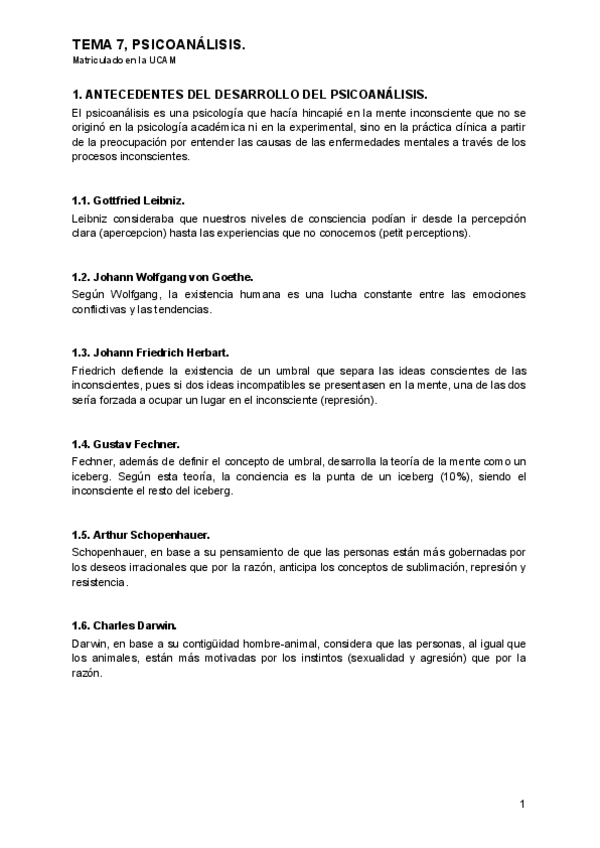 TEMA 7, PSICOANÁLISIS.
Matriculado en la UCAM

1. ANTECEDENTES DEL DESARROLLO DEL PSICOANÁLISIS.
El psicoanálisis es una psicología que hacía hincapié en la mente inconsciente que no se originó en la psicología académica ni en la experimental, sino en la práctica clínica a partir de la preocupación por entender las causas de las enfermedades mentales a través de los procesos inconscientes.

1.1. Gottfried Leibniz.
Leibniz consideraba que nuestros niveles de consciencia podían ir desde la percepción clara (apercepcion) hasta las experiencias que no conocemos (petit perceptions).

1.2. Johann Wolfgang von Goethe.
Según Wolfgang, la existencia humana es una lucha constante entre las emociones conflictivas y las tendencias.

1.3. Johann Friedrich Herbart.
Friedrich defiende la existencia de un umbral que separa las ideas conscientes de las inconscientes, pues si dos ideas incompatibles se presentasen en la mente, una de las dos sería forzada a ocupar un lugar en el inconsciente (represión).

1.4. Gustav Fechner.
Fechner, además de definir el concepto de umbral, desarrolla la teoría de la mente como un iceberg. Según esta teoría, la conciencia es la punta de un iceberg (10%), siendo el inconsciente el resto del iceberg.

1.5. Arthur Schopenhauer.
Schopenhauer, en base a su pensamiento de que las personas están más gobernadas por los deseos irracionales que por la razón, anticipa los conceptos de sublimación, represión y resistencia.

1.6. Charles Darwin.
Darwin, en base a su contigüidad hombre-animal, considera que las personas, al igual que los animales, están más motivadas por los instintos (sexualidad y agresión) que por la razón.

1